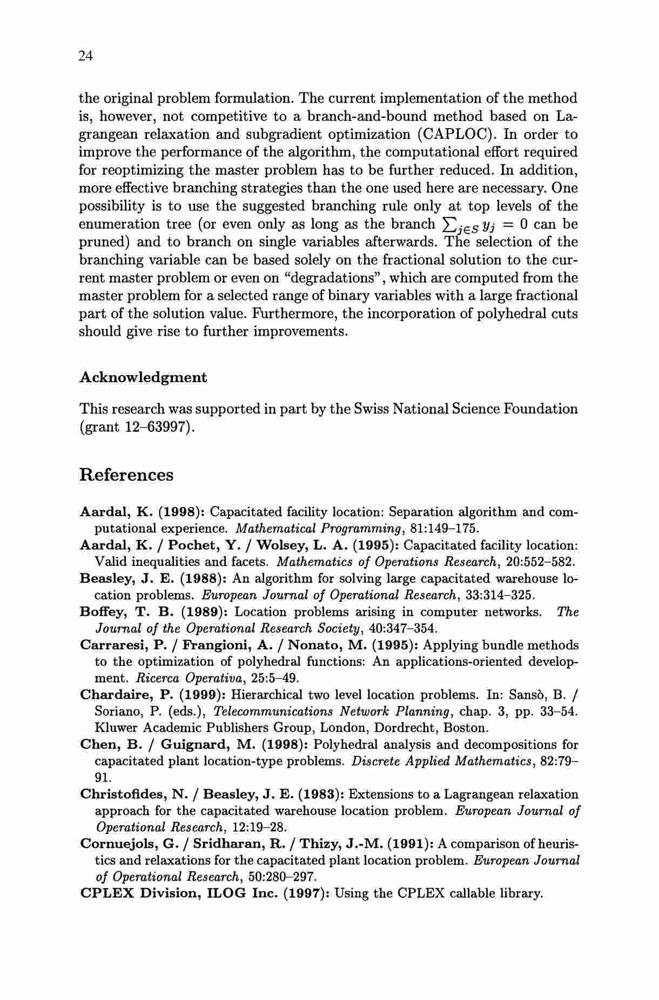 24

the original problem formulation. The current implementation of the method is, however, not competitive to a branch-and-bound method based on Lagrangean relaxation and subgradient optimization (CAPLOC). In order to improve the performance of the algorithm, the computational effort required for reoptimizing the master problem has to be further reduced. In addition, more effective branching strategies than the one used here are necessary. One possibility is to use the suggested branching rule only at top levels of the enumeration tree (or even only as long as the branch $\sum_{j \in S} y_j = 0$ can be pruned) and to branch on single variables afterwards. The selection of the branching variable can be based solely on the fractional solution to the current master problem or even on "degradations", which are computed from the master problem for a selected range of binary variables with a large fractional part of the solution value. Furthermore, the incorporation of polyhedral cuts should give rise to further improvements.

Acknowledgment

This research was supported in part by the Swiss National Science Foundation (grant 12–63997).

References

Aardal, K. (1998): Capacitated facility location: Separation algorithm and computational experience. Mathematical Programming, 81:149–175.
Aardal, K. / Pochet, Y. / Wolsey, L. A. (1995): Capacitated facility location: Valid inequalities and facets. Mathematics of Operations Research, 20:552–582.
Beasley, J. E. (1988): An algorithm for solving large capacitated warehouse location problems. European Journal of Operational Research, 33:314–325.
Boffey, T. B. (1989): Location problems arising in computer networks. The Journal of the Operational Research Society, 40:347–354.
Carraresi, P. / Frangioni, A. / Nonato, M. (1995): Applying bundle methods to the optimization of polyhedral functions: An applications-oriented development. Ricerca Operativa, 25:5–49.
Chardaire, P. (1999): Hierarchical two level location problems. In: Sansò, B. / Soriano, P. (eds.), Telecommunications Network Planning, chap. 3, pp. 33–54. Kluwer Academic Publishers Group, London, Dordrecht, Boston.
Chen, B. / Guignard, M. (1998): Polyhedral analysis and decompositions for capacitated plant location-type problems. Discrete Applied Mathematics, 82:79–91.
Christofides, N. / Beasley, J. E. (1983): Extensions to a Lagrangean relaxation approach for the capacitated warehouse location problem. European Journal of Operational Research, 12:19–28.
Cornuejols, G. / Sridharan, R. / Thizy, J.-M. (1991): A comparison of heuristics and relaxations for the capacitated plant location problem. European Journal of Operational Research, 50:280–297.
CPLEX Division, ILOG Inc. (1997): Using the CPLEX callable library.